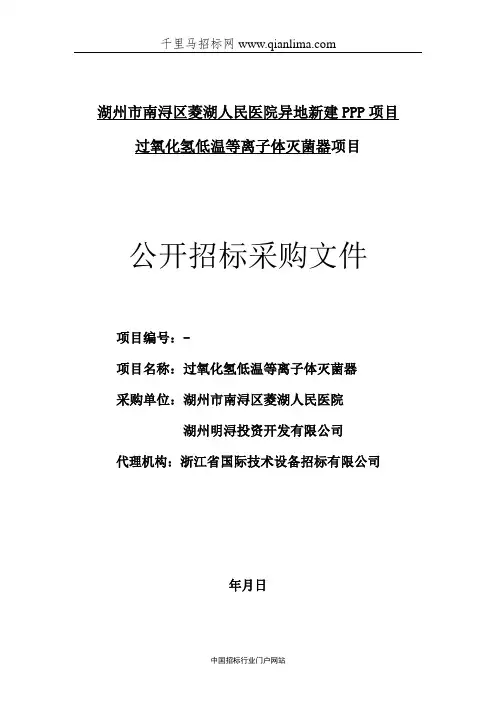 千里马招标网 www.qianlima.com

湖州市南浔区菱湖人民医院异地新建 PPP 项目

过氧化氢低温等离子体灭菌器项目

公开招标采购文件

项目编号：-

项目名称：过氧化氢低温等离子体灭菌器

采购单位：湖州市南浔区菱湖人民医院

湖州明浔投资开发有限公司

代理机构：浙江省国际技术设备招标有限公司

年月日

中国招标行业门户网站